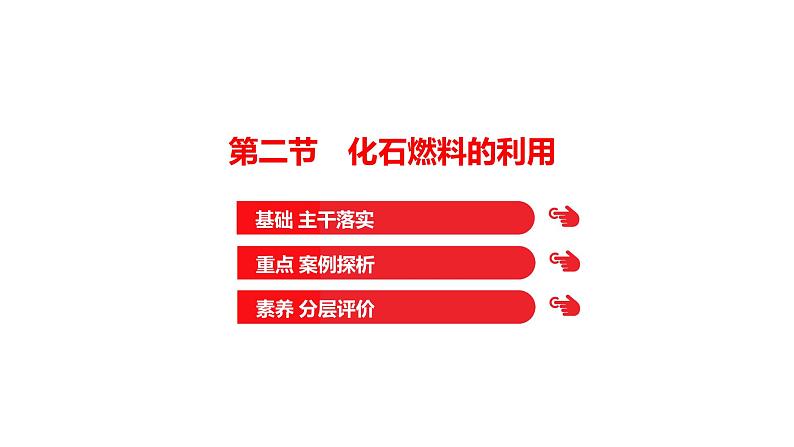 第二节　化石燃料的利用

基础 主干落实

重点 案例探析

素养 分层评价